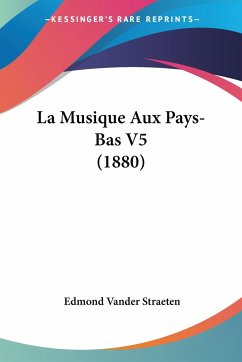 —KESSINGER'S RARE REPRINTS—

La Musique Aux Pays-Bas V5 (1880)

Edmond Vander Straeten